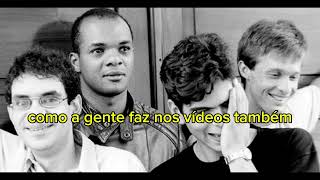 como a gente faz nos vídeos também